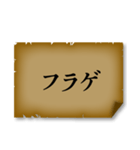 フラゲ